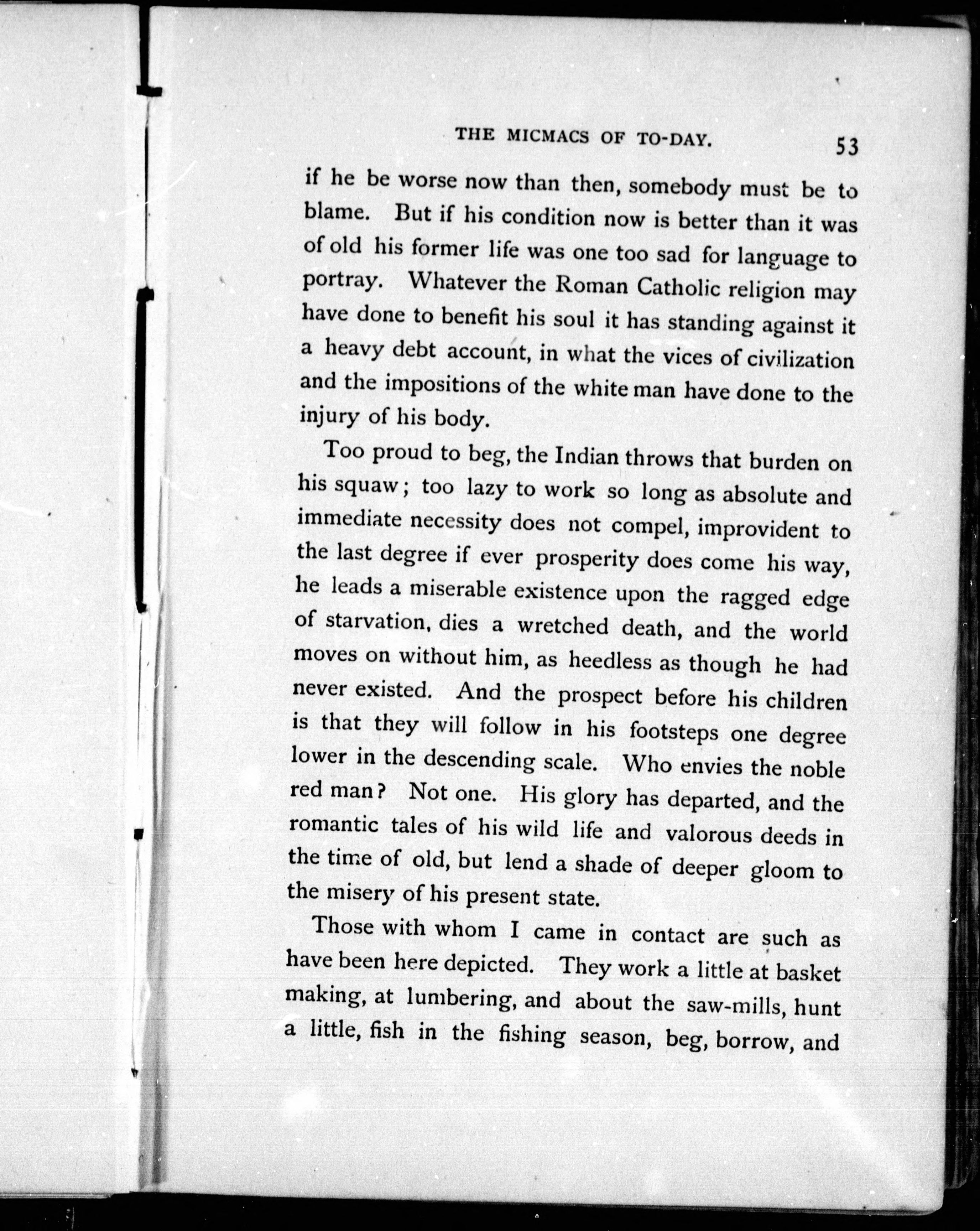 THE MICMACS OF TO-DAY. 53

if he be worse now than then, somebody must be to blame. But if his condition now is better than it was of old his former life was one too sad for language to portray. Whatever the Roman Catholic religion may have done to benefit his soul it has standing against it a heavy debt account, in what the vices of civilization and the impositions of the white man have done to the injury of his body.

Too proud to beg, the Indian throws that burden on his squaw; too lazy to work so long as absolute and immediate necessity does not compel, improvident to the last degree if ever prosperity does come his way, he leads a miserable existence upon the ragged edge of starvation, dies a wretched death, and the world moves on without him, as heedless as though he had never existed. And the prospect before his children is that they will follow in his footsteps one degree lower in the descending scale. Who envies the noble red man? Not one. His glory has departed, and the romantic tales of his wild life and valorous deeds in the time of old, but lend a shade of deeper gloom to the misery of his present state.

Those with whom I came in contact are such as have been here depicted. They work a little at basket making, at lumbering, and about the saw-mills, hunt a little, fish in the fishing season, beg, borrow, and